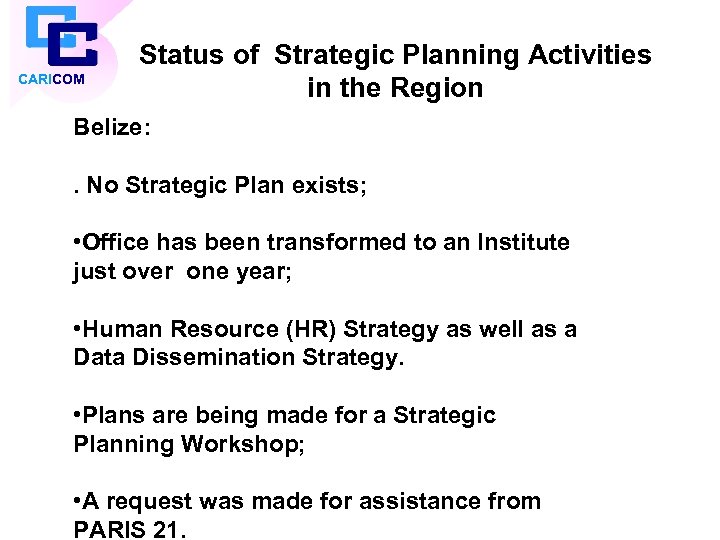 CARICOM

Status of Strategic Planning Activities in the Region

Belize:

. No Strategic Plan exists;

•Office has been transformed to an Institute just over one year;

•Human Resource (HR) Strategy as well as a Data Dissemination Strategy.

•Plans are being made for a Strategic Planning Workshop;

•A request was made for assistance from PARIS 21.